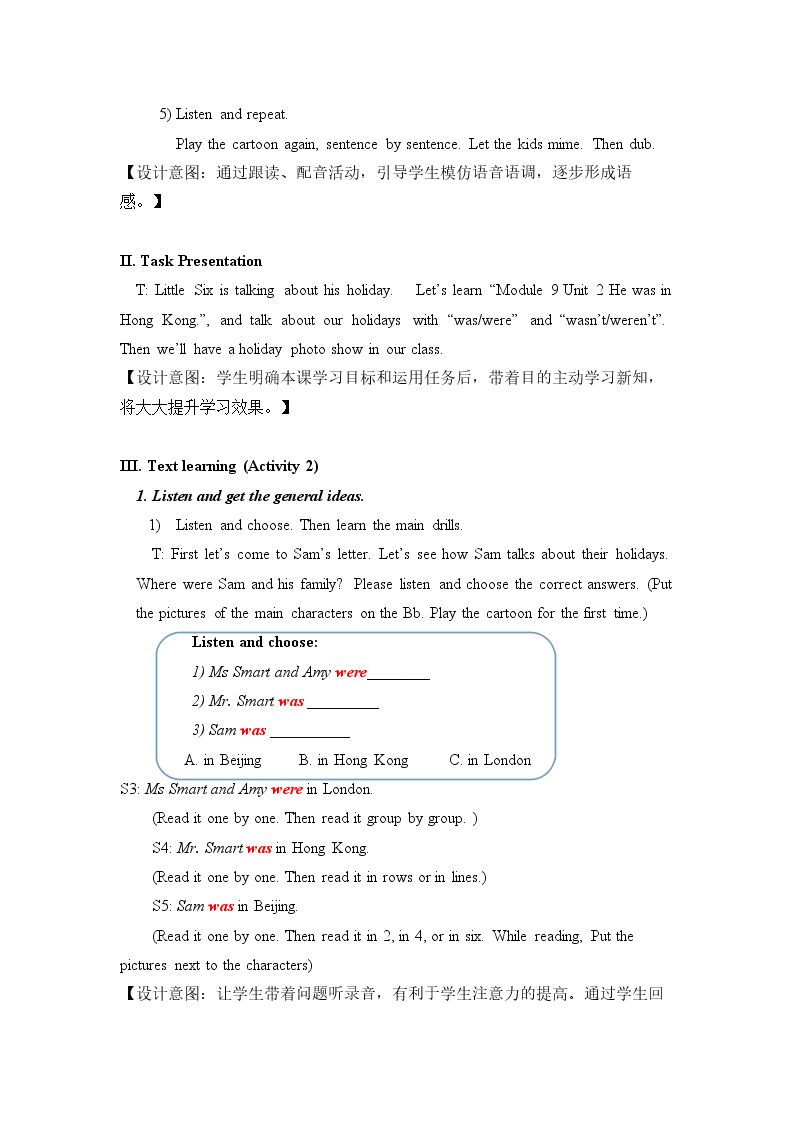 5) Listen and repeat.

Play the cartoon again, sentence by sentence. Let the kids mime. Then dub.

【设计意图：通过跟读、配音活动，引导学生模仿语音语调，逐步形成语感。】

II. Task Presentation

T: Little Six is talking about his holiday. Let's learn "Module 9 Unit 2 He was in Hong Kong.", and talk about our holidays with "was/were" and "wasn't/weren't". Then we'll have a holiday photo show in our class.

【设计意图：学生明确本课学习目标和运用任务后，带着目的主动学习新知，将大大提升学习效果。】

III. Text learning (Activity 2)

1. Listen and get the general ideas.

1) Listen and choose. Then learn the main drills.

T: First let's come to Sam's letter. Let's see how Sam talks about their holidays. Where were Sam and his family? Please listen and choose the correct answers. (Put the pictures of the main characters on the Bb. Play the cartoon for the first time.)

Listen and choose:

1) Ms Smart and Amy were____

2) Mr. Smart was ____

3) Sam was ____

A. in Beijing B. in Hong Kong C. in London

S3: Ms Smart and Amy were in London.

(Read it one by one. Then read it group by group. )

S4: Mr. Smart was in Hong Kong.

(Read it one by one. Then read it in rows or in lines.)

S5: Sam was in Beijing.

(Read it one by one. Then read it in 2, in 4, or in six. While reading, Put the pictures next to the characters)

【设计意图：让学生带着问题听录音，有利于学生注意力的提高。通过学生回